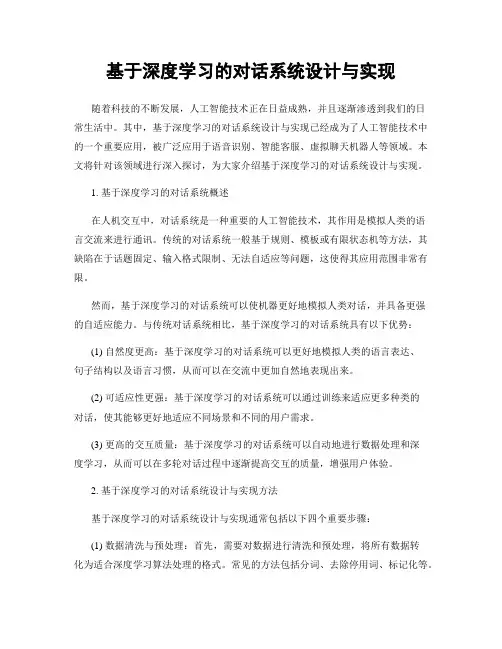 基于深度学习的对话系统设计与实现

随着科技的不断发展，人工智能技术正在日益成熟，并且逐渐渗透到我们的日常生活中。其中，基于深度学习的对话系统设计与实现已经成为了人工智能技术中的一个重要应用，被广泛应用于语音识别、智能客服、虚拟聊天机器人等领域。本文将针对该领域进行深入探讨，为大家介绍基于深度学习的对话系统设计与实现。

1. 基于深度学习的对话系统概述

在人机交互中，对话系统是一种重要的人工智能技术，其作用是模拟人类的语言交流来进行通讯。传统的对话系统一般基于规则、模板或有限状态机等方法，其缺陷在于话题固定、输入格式限制、无法自适应等问题，这使得其应用范围非常有限。

然而，基于深度学习的对话系统可以使机器更好地模拟人类对话，并具备更强的自适应能力。与传统对话系统相比，基于深度学习的对话系统具有以下优势：

(1) 自然度更高：基于深度学习的对话系统可以更好地模拟人类的语言表达、句子结构以及语言习惯，从而可以在交流中更加自然地表现出来。

(2) 可适应性更强：基于深度学习的对话系统可以通过训练来适应更多种类的对话，使其能够更好地适应不同场景和不同的用户需求。

(3) 更高的交互质量：基于深度学习的对话系统可以自动地进行数据处理和深度学习，从而可以在多轮对话过程中逐渐提高交互的质量，增强用户体验。

2. 基于深度学习的对话系统设计与实现方法

基于深度学习的对话系统设计与实现通常包括以下四个重要步骤：

(1) 数据清洗与预处理：首先，需要对数据进行清洗和预处理，将所有数据转化为适合深度学习算法处理的格式。常见的方法包括分词、去除停用词、标记化等。